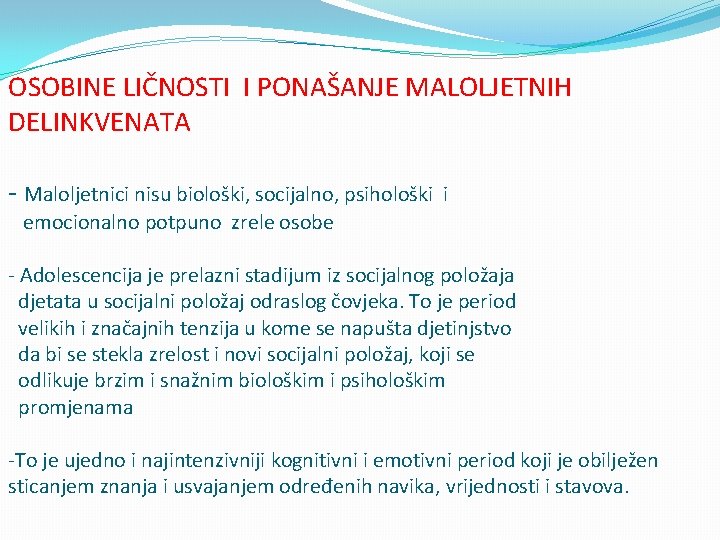 OSOBINE LIČNOSTI I PONAŠANJE MALOLJETNIH DELINKVENATA

- Maloljetnici nisu biološki, socijalno, psihološki i emocionalno potpuno zrele osobe

- Adolescencija je prelazni stadijum iz socijalnog položaja djetata u socijalni položaj odraslog čovjeka. To je period velikih i značajnih tenzija u kome se napušta djetinjstvo da bi se stekla zrelost i novi socijalni položaj, koji se odlikuje brzim i snažnim biološkim i psihološkim promjenama

-To je ujedno i najintenzivniji kognitivni i emotivni period koji je obilježen sticanjem znanja i usvajanjem određenih navika, vrijednosti i stavova.